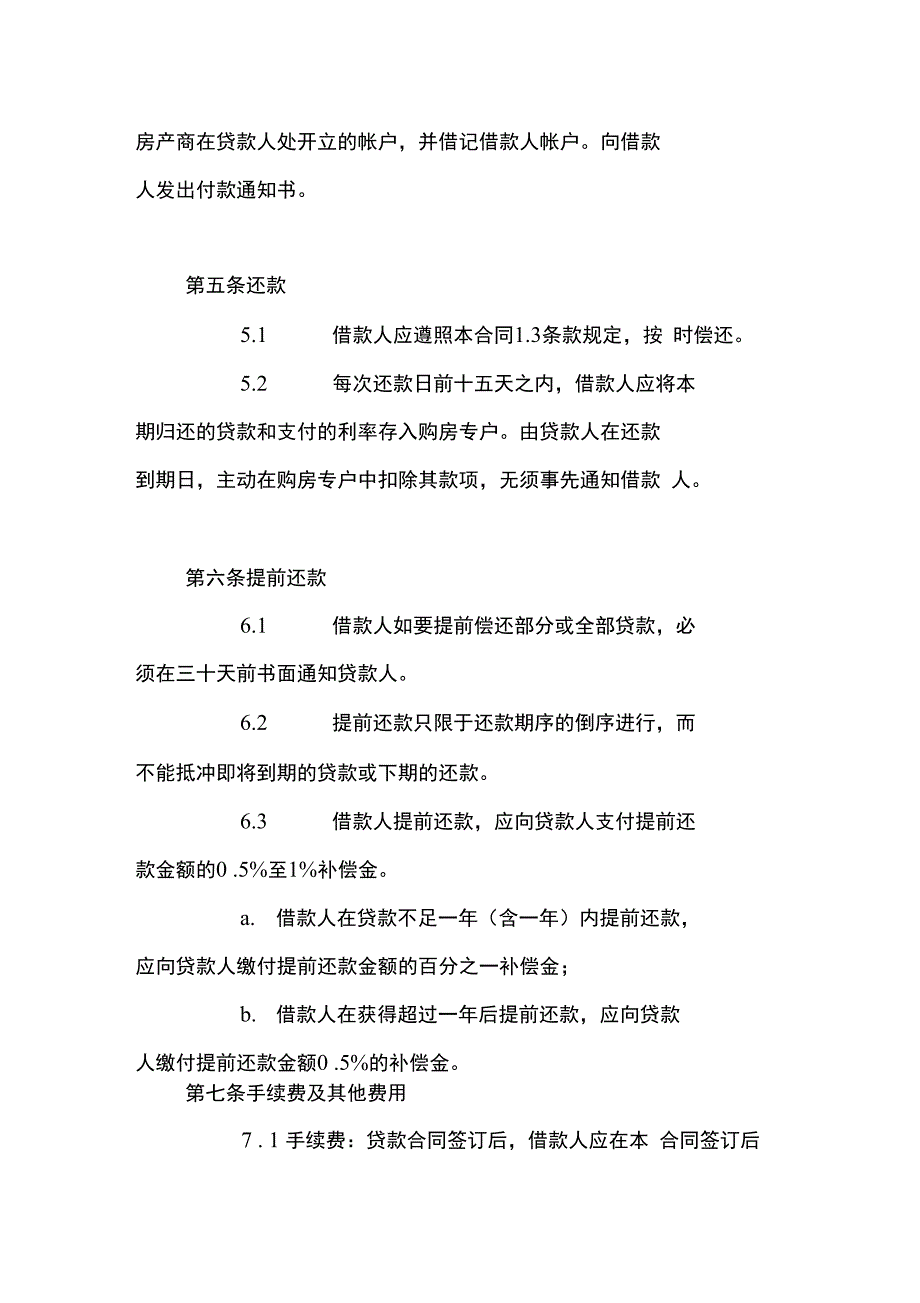 房产商在贷款人处开立的帐户，并借记借款人帐户。向借款人发出付款通知书。

第五条还款

5.1 借款人应遵照本合同1.3条款规定，按 时偿还。

5.2 每次还款日前十五天之内，借款人应将本期归还的贷款和支付的利率存入购房专户。由贷款人在还款到期日，主动在购房专户中扣除其款项，无须事先通知借款 人。

第六条提前还款

6.1 借款人如要提前偿还部分或全部贷款，必须在三十天前书面通知贷款人。

6.2 提前还款只限于还款期序的倒序进行，而不能抵冲即将到期的贷款或下期的还款。

6.3 借款人提前还款，应向贷款人支付提前还款金额的0 .5%至1%补偿金。

a. 借款人在贷款不足一年（含一年）内提前还款，应向贷款人缴付提前还款金额的百分之一补偿金；

b. 借款人在获得超过一年后提前还款，应向贷款人缴付提前还款金额0 .5%的补偿金。

第七条手续费及其他费用

7 . 1 手续费：贷款合同签订后，借款人应在本 合同签订后